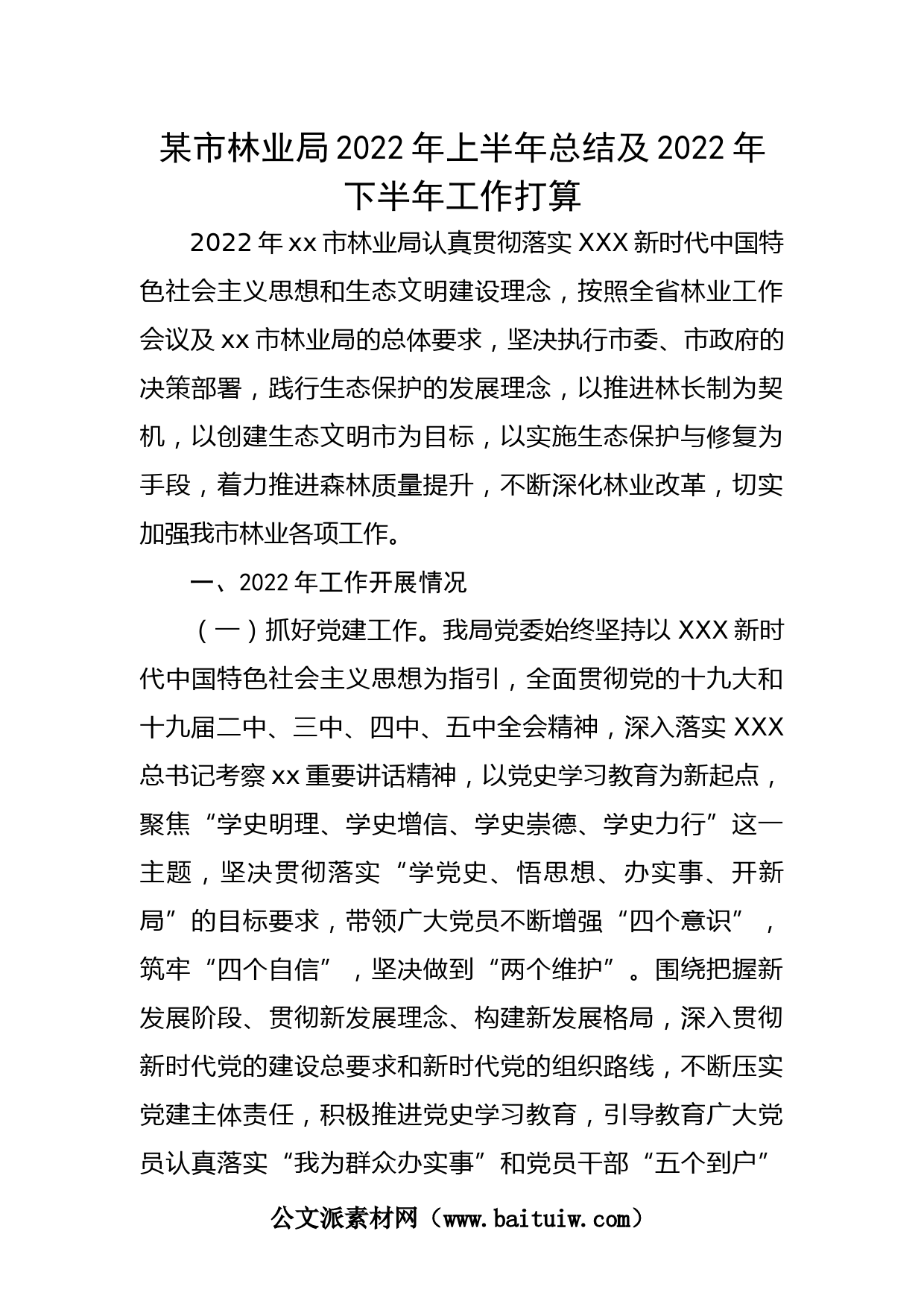 某市林业局2022年上半年总结及2022年下半年工作打算

2022年xx市林业局认真贯彻落实XXX新时代中国特色社会主义思想和生态文明建设理念，按照全省林业工作会议及xx市林业局的总体要求，坚决执行市委、市政府的决策部署，践行生态保护的发展理念，以推进林长制为契机，以创建生态文明市为目标，以实施生态保护与修复为手段，着力推进森林质量提升，不断深化林业改革，切实加强我市林业各项工作。

一、2022年工作开展情况

（一）抓好党建工作。我局党委始终坚持以XXX新时代中国特色社会主义思想为指引，全面贯彻党的十九大和十九届二中、三中、四中、五中全会精神，深入落实XXX总书记考察xx重要讲话精神，以党史学习教育为新起点，聚焦“学史明理、学史增信、学史崇德、学史力行”这一主题，坚决贯彻落实“学党史、悟思想、办实事、开新局”的目标要求，带领广大党员不断增强“四个意识”，筑牢“四个自信”，坚决做到“两个维护”。围绕把握新发展阶段、贯彻新发展理念、构建新发展格局，深入贯彻新时代党的建设总要求和新时代党的组织路线，不断压实党建主体责任，积极推进党史学习教育，引导教育广大党员认真落实“我为群众办实事”和党员干部“五个到户”

公文派素材网（www.baituiw.com）